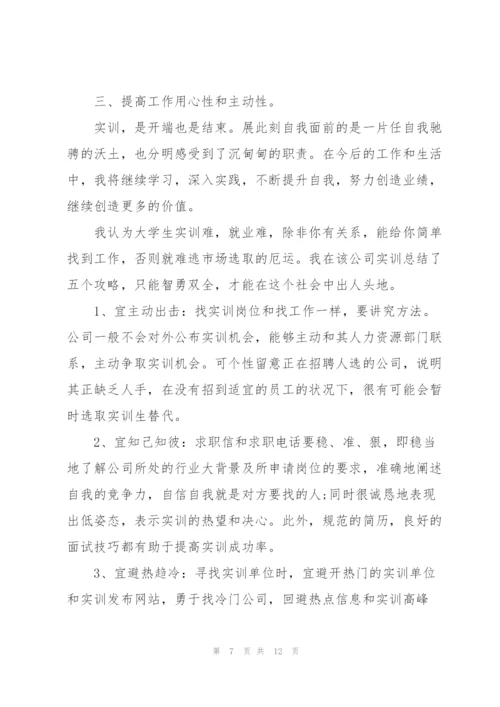 三、提高工作用心性和主动性。

实训，是开端也是结束。展此刻自我面前的是一片任自我驰骋的沃土，也分明感受到了沉甸甸的职责。在今后的工作和生活中，我将继续学习，深入实践，不断提升自我，努力创造业绩，继续创造更多的价值。

我认为大学生实训难，就业难，除非你有关系，能给你简单找到工作，否则就难逃市场选取的厄运。我在该公司实训总结了五个攻略，只能智勇双全，才能在这个社会中出人头地。

1、宜主动出击：找实训岗位和找工作一样，要讲究方法。公司一般不会对外公布实训机会，能够主动和其人力资源部门联系，主动争取实训机会。可个性留意正在招聘人选的公司，说明其正缺乏人手，在没有招到适宜的员工的状况下，很有可能会暂时选取实训生替代。

2、宜知己知彼：求职信和求职电话要稳、准、狠，即稳当地了解公司所处的行业大背景及所申请岗位的要求，准确地阐述自我的竞争力，自信自我就是对方要找的人;同时很诚恳地表现出低姿态，表示实训的热望和决心。此外，规范的简历，良好的面试技巧都有助于提高实训成功率。

3、宜避热趋冷：寻找实训单位时，宜避开热门的实训单位和实训发布网站，勇于找冷门公司，回避热点信息和实训高峰

第 7 页 共 12 页